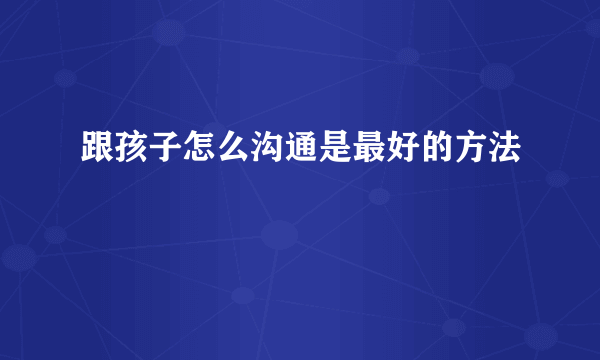 跟孩子怎么沟通是最好的方法